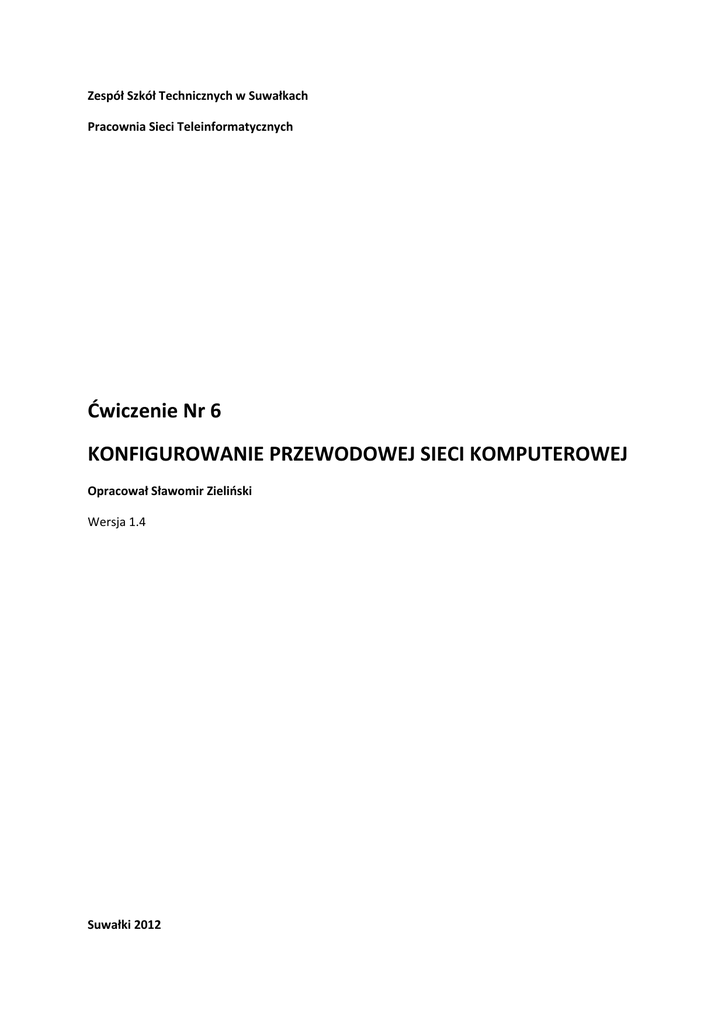 Zespół Szkół Technicznych w Suwałkach

Pracownia Sieci Teleinformatycznych

Ćwiczenie Nr 6

KONFIGUROWANIE PRZEWODOWEJ SIECI KOMPUTEROWEJ

Opracował Sławomir Zieliński

Wersja 1.4

Suwałki 2012